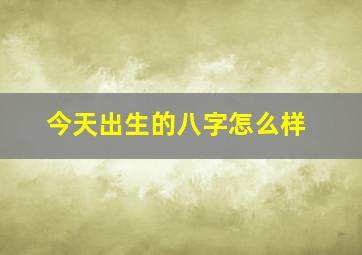 今天出生的八字怎么样